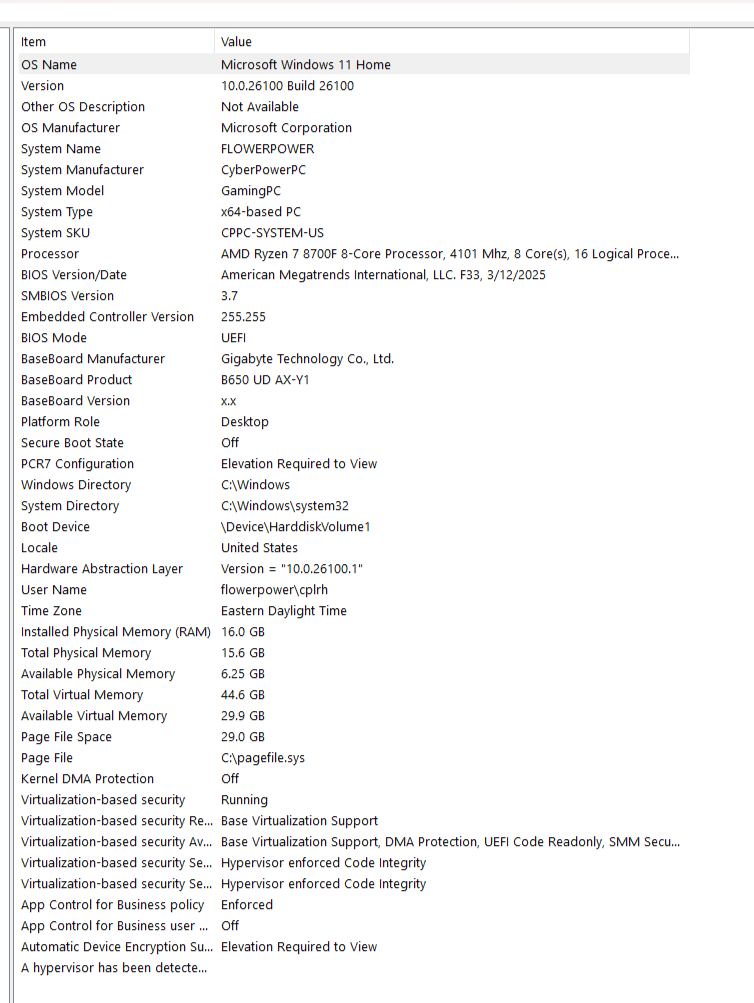 | Item | Value |
|---|---|
| OS Name | Microsoft Windows 11 Home |
| Version | 10.0.26100 Build 26100 |
| Other OS Description | Not Available |
| OS Manufacturer | Microsoft Corporation |
| System Name | FLOWERPOWER |
| System Manufacturer | CyberPowerPC |
| System Model | GamingPC |
| System Type | x64-based PC |
| System SKU | CPPC-SYSTEM-US |
| Processor | AMD Ryzen 7 8700F 8-Core Processor, 4101 Mhz, 8 Core(s), 16 Logical Proce... |
| BIOS Version/Date | American Megatrends International, LLC. F33, 3/12/2025 |
| SMBIOS Version | 3.7 |
| Embedded Controller Version | 255.255 |
| BIOS Mode | UEFI |
| BaseBoard Manufacturer | Gigabyte Technology Co., Ltd. |
| BaseBoard Product | B650 UD AX-Y1 |
| BaseBoard Version | x.x |
| Platform Role | Desktop |
| Secure Boot State | Off |
| PCR7 Configuration | Elevation Required to View |
| Windows Directory | C:\Windows |
| System Directory | C:\Windows\system32 |
| Boot Device | \Device\HarddiskVolume1 |
| Locale | United States |
| Hardware Abstraction Layer | Version = "10.0.26100.1" |
| User Name | flowerpower\cplrh |
| Time Zone | Eastern Daylight Time |
| Installed Physical Memory (RAM) | 16.0 GB |
| Total Physical Memory | 15.6 GB |
| Available Physical Memory | 6.25 GB |
| Total Virtual Memory | 44.6 GB |
| Available Virtual Memory | 29.9 GB |
| Page File Space | 29.0 GB |
| Page File | C:\pagefile.sys |
| Kernel DMA Protection | Off |
| Virtualization-based security | Running |
| Virtualization-based security Re... | Base Virtualization Support |
| Virtualization-based security Av... | Base Virtualization Support, DMA Protection, UEFI Code Readonly, SMM Secu... |
| Virtualization-based security Se... | Hypervisor enforced Code Integrity |
| Virtualization-based security Se... | Hypervisor enforced Code Integrity |
| App Control for Business policy | Enforced |
| App Control for Business user ... | Off |
| Automatic Device Encryption Su... | Elevation Required to View |
| A hypervisor has been detecte... | |